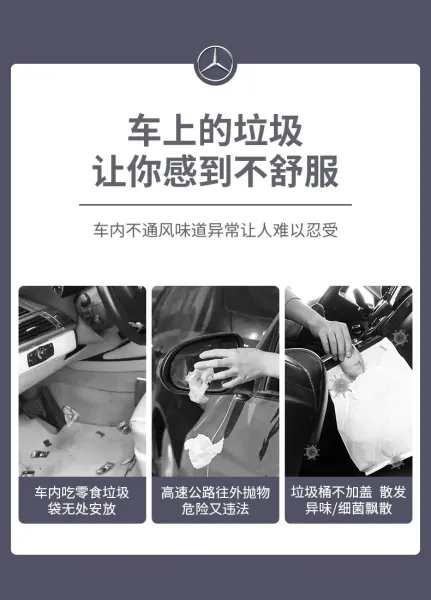 车上的垃圾
让你感到不舒服

车内不通风味道异常让人难以忍受

车内吃零食垃圾袋无处安放

高速公路往外抛物危险又违法

垃圾桶不加盖 散发异味/细菌飘散